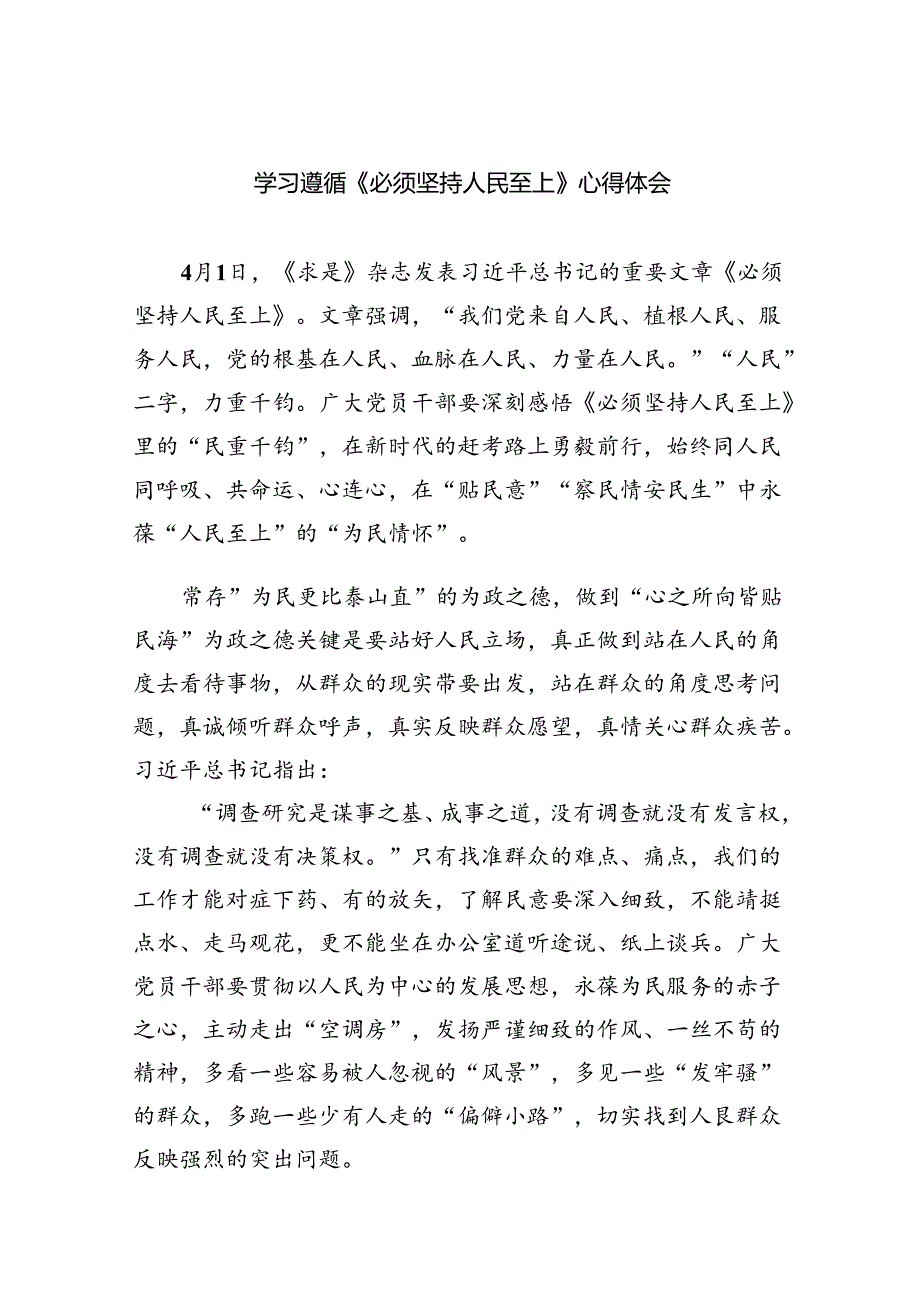 学习遵循《必须坚持人民至上》心得体会

4月1日，《求是》杂志发表习近平总书记的重要文章《必须坚持人民至上》。文章强调，“我们党来自人民、植根人民、服务人民，党的根基在人民、血脉在人民、力量在人民。”“人民”二字，力重千钧。广大党员干部要深刻感悟《必须坚持人民至上》里的“民重千钧”，在新时代的赶考路上勇毅前行，始终同人民同呼吸、共命运、心连心，在“贴民意”“察民情安民生”中永葆“人民至上”的“为民情怀”。

常存”为民更比泰山直”的为政之德，做到“心之所向皆贴民海”为政之德关键是要站好人民立场，真正做到站在人民的角度去看待事物，从群众的现实带要出发，站在群众的角度思考问题，真诚倾听群众呼声，真实反映群众愿望，真情关心群众疾苦。习近平总书记指出：

“调查研究是谋事之基、成事之道，没有调查就没有发言权，没有调查就没有决策权。”只有找准群众的难点、痛点，我们的工作才能对症下药、有的放矢，了解民意要深入细致，不能靖挺点水、走马观花，更不能坐在办公室道听途说、纸上谈兵。广大党员干部要贯彻以人民为中心的发展思想，永葆为民服务的赤子之心，主动走出“空调房”，发扬严谨细致的作风、一丝不苟的精神，多看一些容易被人忽视的“风景”，多见一些“发牢骚”的群众，多跑一些少有人走的“偏僻小路”，切实找到人民群众反映强烈的突出问题。